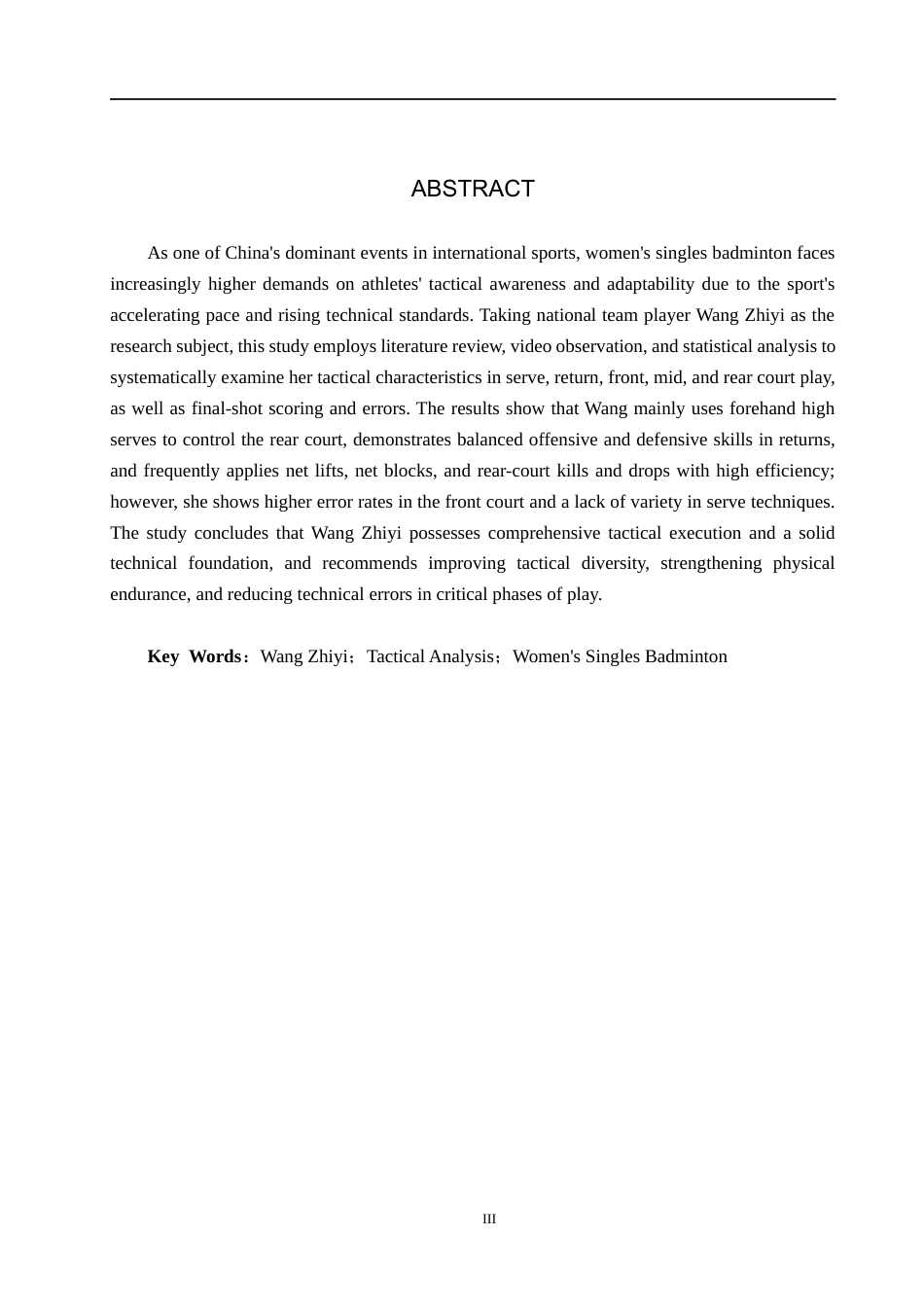 ABSTRACT

As one of China's dominant events in international sports, women's singles badminton faces increasingly higher demands on athletes' tactical awareness and adaptability due to the sport's accelerating pace and rising technical standards. Taking national team player Wang Zhiyi as the research subject, this study employs literature review, video observation, and statistical analysis to systematically examine her tactical characteristics in serve, return, front, mid, and rear court play, as well as final-shot scoring and errors. The results show that Wang mainly uses forehand high serves to control the rear court, demonstrates balanced offensive and defensive skills in returns, and frequently applies net lifts, net blocks, and rear-court kills and drops with high efficiency; however, she shows higher error rates in the front court and a lack of variety in serve techniques. The study concludes that Wang Zhiyi possesses comprehensive tactical execution and a solid technical foundation, and recommends improving tactical diversity, strengthening physical endurance, and reducing technical errors in critical phases of play.

Key Words：Wang Zhiyi；Tactical Analysis；Women's Singles Badminton

III